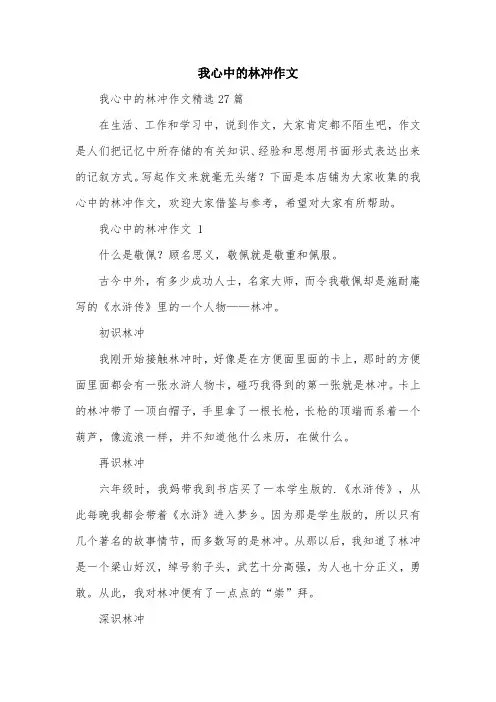 我心中的林冲作文

我心中的林冲作文精选 27 篇

在生活、工作和学习中，说到作文，大家肯定都不陌生吧，作文是人们把记忆中所存储的有关知识、经验和思想用书面形式表达出来的记叙方式。写起作文来就毫无头绪？下面是本店铺为大家收集的我心中的林冲作文，欢迎大家借鉴与参考，希望对大家有所帮助。

我心中的林冲作文 1

什么是敬佩？顾名思义，敬佩就是敬重和佩服。

古今中外，有多少成功人士，名家大师，而令我敬佩却是施耐庵写的《水浒传》里的一个人物——林冲。

初识林冲

我刚开始接触林冲时，好像是在方便面里面的卡上，那时的方便面里面都会有一张水浒人物卡，碰巧我得到的第一张就是林冲。卡上的林冲带了一顶白帽子，手里拿了一根长枪，长枪的顶端而系着一个葫芦，像流浪一样，并不知道他什么来历，在做什么。

再识林冲

六年级时，我妈带我到书店买了一本学生版的.《水浒传》，从此每晚我都会带着《水浒》进入梦乡。因为那是学生版的，所以只有几个著名的故事情节，而多数写的是林冲。从那以后，我知道了林冲是一个梁山好汉，绰号豹子头，武艺十分高强，为人也十分正义，勇敢。从此，我对林冲便有了一点点的“崇”拜。

深识林冲